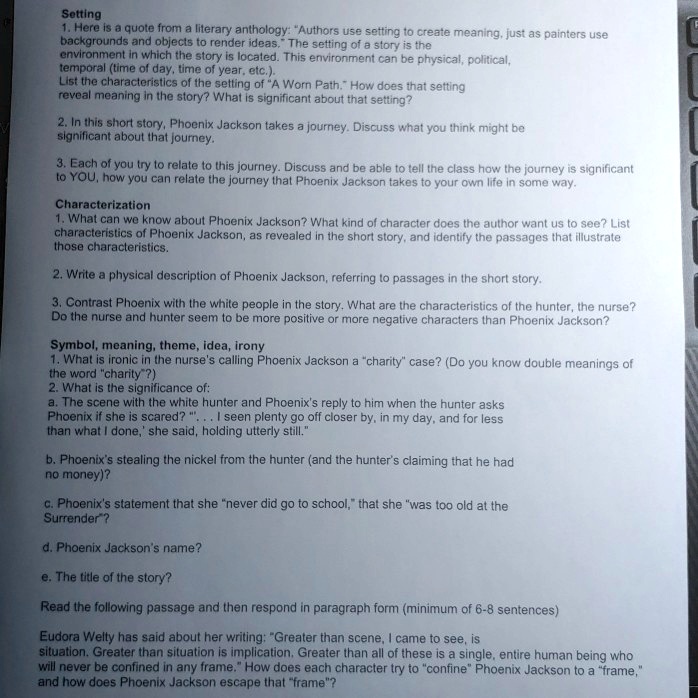 Setting
1. Here is a quote from a literary anthology: "Authors use setting to create meaning, just as painters use backgrounds and objects to render ideas." The setting of a story is the environment in which the story is located. This environment can be physical, political, temporal (time of day, time of year, etc.).
List the characteristics of the setting of "A Worn Path." How does that setting reveal meaning in the story? What is significant about that setting?

2. In this short story, Phoenix Jackson takes a journey. Discuss what you think might be significant about that journey.

3. Each of you try to relate to this journey. Discuss and be able to tell the class how the journey is significant to YOU, how you can relate the journey that Phoenix Jackson takes to your own life in some way.

Characterization
1. What can we know about Phoenix Jackson? What kind of character does the author want us to see? List characteristics of Phoenix Jackson, as revealed in the short story, and identify the passages that illustrate those characteristics.

2. Write a physical description of Phoenix Jackson, referring to passages in the short story.

3. Contrast Phoenix with the white people in the story. What are the characteristics of the hunter, the nurse? Do the nurse and hunter seem to be more positive or more negative characters than Phoenix Jackson?

Symbol, meaning, theme, idea, irony
1. What is ironic in the nurse's calling Phoenix Jackson a "charity" case? (Do you know double meanings of the word "charity"?)
2. What is the significance of:
a. The scene with the white hunter and Phoenix's reply to him when the hunter asks Phoenix if she is scared? "'. . . I seen plenty go off closer by, in my day, and for less than what I done,' she said, holding utterly still."

b. Phoenix's stealing the nickel from the hunter (and the hunter's claiming that he had no money)?

c. Phoenix's statement that she "never did go to school," that she "was too old at the Surrender"?

d. Phoenix Jackson's name?

e. The title of the story?

Read the following passage and then respond in paragraph form (minimum of 6-8 sentences)

Eudora Welty has said about her writing: "Greater than scene, I came to see, is situation. Greater than situation is implication. Greater than all of these is a single, entire human being who will never be confined in any frame." How does each character try to "confine" Phoenix Jackson to a "frame," and how does Phoenix Jackson escape that "frame"?